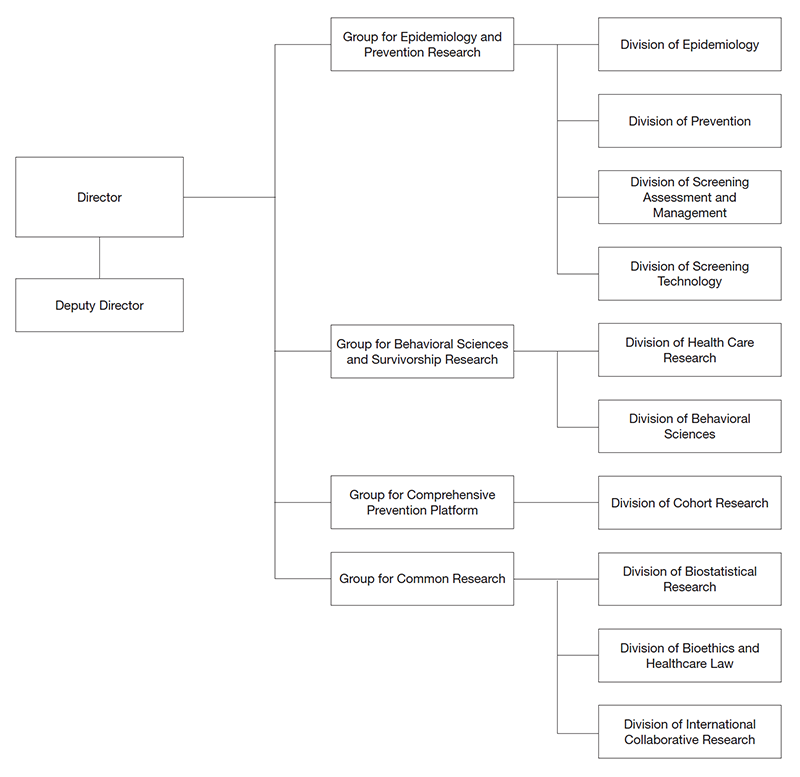 Director

Deputy Director

Group for Epidemiology and Prevention Research

Division of Epidemiology

Division of Prevention

Division of Screening Assessment and Management

Division of Screening Technology

Group for Behavioral Sciences and Survivorship Research

Division of Health Care Research

Division of Behavioral Sciences

Group for Comprehensive Prevention Platform

Division of Cohort Research

Group for Common Research

Division of Biostatistical Research

Division of Bioethics and Healthcare Law

Division of International Collaborative Research